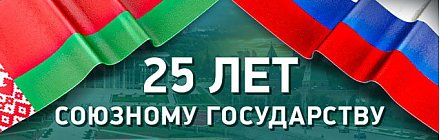 25 ЛЕТ
СОЮЗНОМУ ГОСУДАРСТВУ